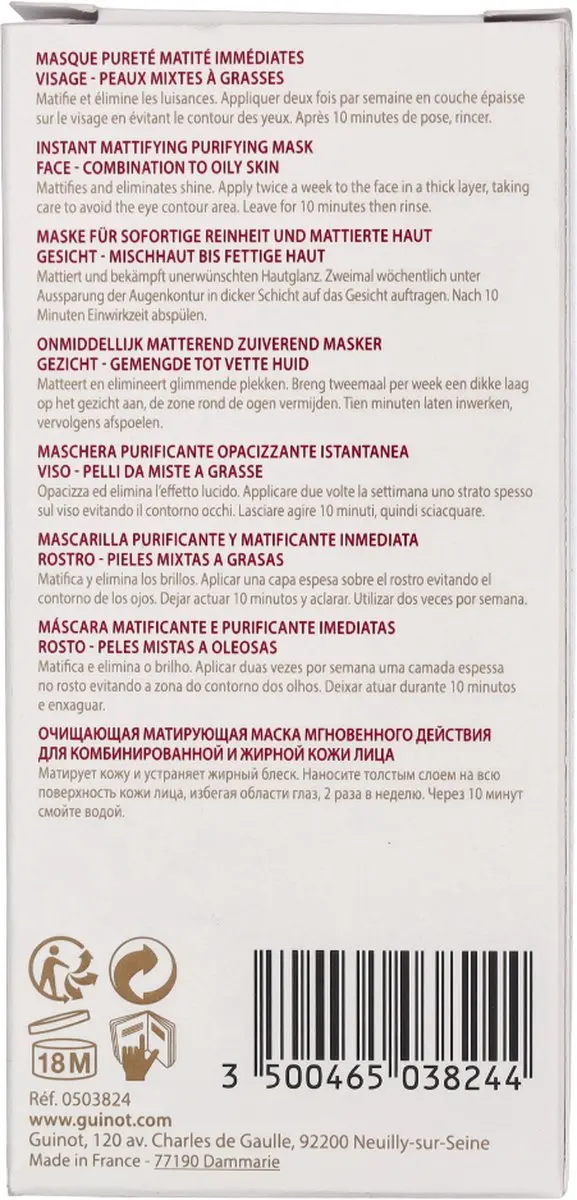 MASQUE PURETÉ MATITÉ IMMÉDIATES
VISAGE - PEAUX MIXTES À GRASSES
Matifie et élimine les luisances. Appliquer deux fois par semaine en couche épaisse sur le visage en évitant le contour des yeux. Après 10 minutes de pose, rincer.

INSTANT MATTIFYING PURIFYING MASK
FACE - COMBINATION TO OILY SKIN
Mattifies and eliminates shine. Apply twice a week to the face in a thick layer, taking care to avoid the eye contour area. Leave for 10 minutes then rinse.

MASKE FÜR SOFORTIGE REINHEIT UND MATTIERTE HAUT
GESICHT - MISCHHAUT BIS FETTIGE HAUT
Mattiert und bekämpft unerwünschten Hautglanz. Zweimal wöchentlich unter Aussparung der Augenkontur in dicker Schicht auf das Gesicht auftragen. Nach 10 Minuten Einwirkzeit abspülen.

ONMIDDELLIJK MATTEREND ZUIVEREND MASKER
GEZICHT - GEMENGDE TOT VETTE HUID
Matteert en elimineert glimmende plekken. Breng tweemaal per week een dikke laag op het gezicht aan, de zone rond de ogen vermijden. Tien minuten laten inwerken, vervolgens afspoelen.

MASCHERA PURIFICANTE OPACIZZANTE ISTANTANEA
VISO - PELLI DA MISTE A GRASSE
Opacizza ed elimina l'effetto lucido. Applicare due volte la settimana uno strato spesso sul viso evitando il contorno occhi. Lasciare agire 10 minuti, quindi sciacquare.

MASCARILLA PURIFICANTE Y MATIFICANTE INMEDIATA
ROSTRO - PIELES MIXTAS A GRASAS
Matifica y elimina los brillos. Aplicar una capa espesa sobre el rostro evitando el contorno de los ojos. Dejar actuar 10 minutos y aclarar. Utilizar dos veces por semana.

MÁSCARA MATIFICANTE E PURIFICANTE IMEDIATAS
ROSTO - PELES MISTAS A OLEOSAS
Matifica e elimina o brilho. Aplicar duas vezes por semana uma camada espessa no rosto evitando a zona do contorno dos olhos. Deixar atuar durante 10 minutos e enxaguar.

ОЧИЩАЮЩАЯ МАТИРУЮЩАЯ МАСКА МГНОВЕННОГО ДЕЙСТВИЯ
ДЛЯ КОМБИНИРОВАННОЙ И ЖИРНОЙ КОЖИ ЛИЦА
Матирует кожу и устраняет жирный блеск. Наносите толстым слоем на всю поверхность кожи лица, избегая области глаз, 2 раза в неделю. Через 10 минут смойте водой.

18M

3 500465 038244

Réf. 0503824
www.guinot.com
Guinot, 120 av. Charles de Gaulle, 92200 Neuilly-sur-Seine
Made in France - 77190 Dammarie